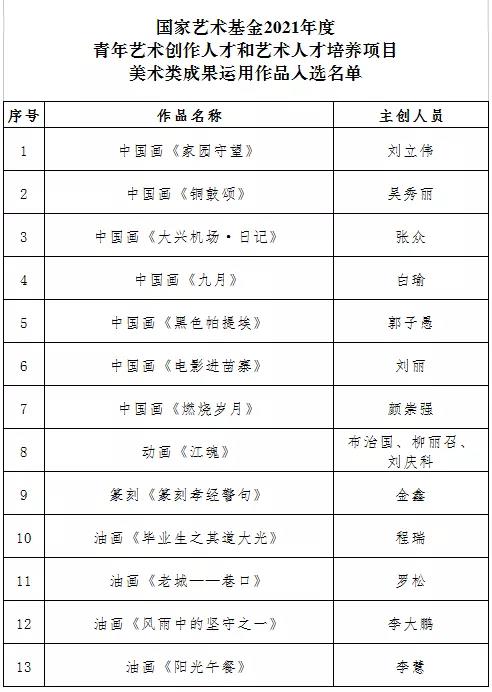 国家艺术基金2021年度
青年艺术创作人才和艺术人才培养项目
美术类成果运用作品入选名单

| 序号 | 作品名称 | 主创人员 |
|---|---|---|
| 1 | 中国画《家园守望》 | 刘立伟 |
| 2 | 中国画《铜鼓颂》 | 吴秀丽 |
| 3 | 中国画《大兴机场·日记》 | 张众 |
| 4 | 中国画《九月》 | 白瑜 |
| 5 | 中国画《黑色帕提埃》 | 郭子愚 |
| 6 | 中国画《电影进苗寨》 | 刘丽 |
| 7 | 中国画《燃烧岁月》 | 颜崇强 |
| 8 | 动画《江魂》 | 布治国、柳丽召、刘庆科 |
| 9 | 篆刻《篆刻孝经警句》 | 金鑫 |
| 10 | 油画《毕业生之其道大光》 | 程瑞 |
| 11 | 油画《老城——巷口》 | 罗松 |
| 12 | 油画《风雨中的坚守之一》 | 李大鹏 |
| 13 | 油画《阳光午餐》 | 李慧 |